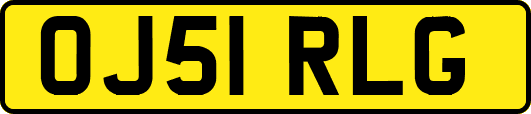 OJ51 RLG